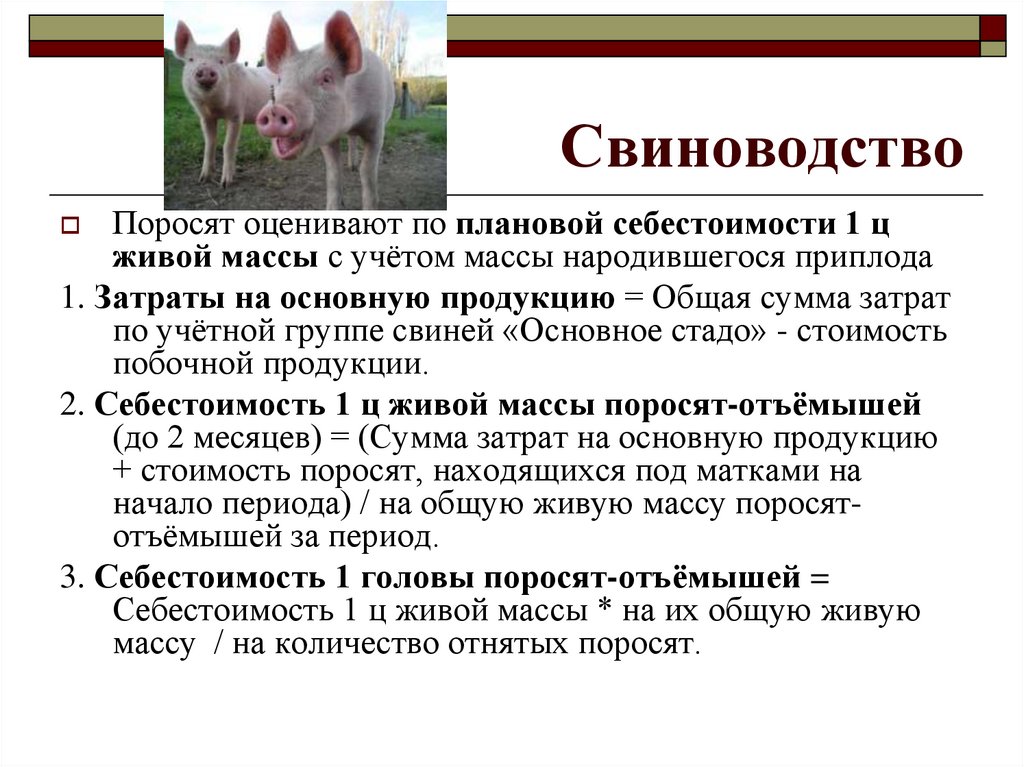 Свиноводство

☐ Поросят оценивают по плановой себестоимости 1 ц живой массы с учётом массы народившегося приплода

1. Затраты на основную продукцию = Общая сумма затрат по учётной группе свиней «Основное стадо» - стоимость побочной продукции.

2. Себестоимость 1 ц живой массы поросят-отъёмышей (до 2 месяцев) = (Сумма затрат на основную продукцию + стоимость поросят, находящихся под матками на начало периода) / на общую живую массу поросят-отъёмышей за период.

3. Себестоимость 1 головы поросят-отъёмышей = Себестоимость 1 ц живой массы * на их общую живую массу / на количество отнятых поросят.